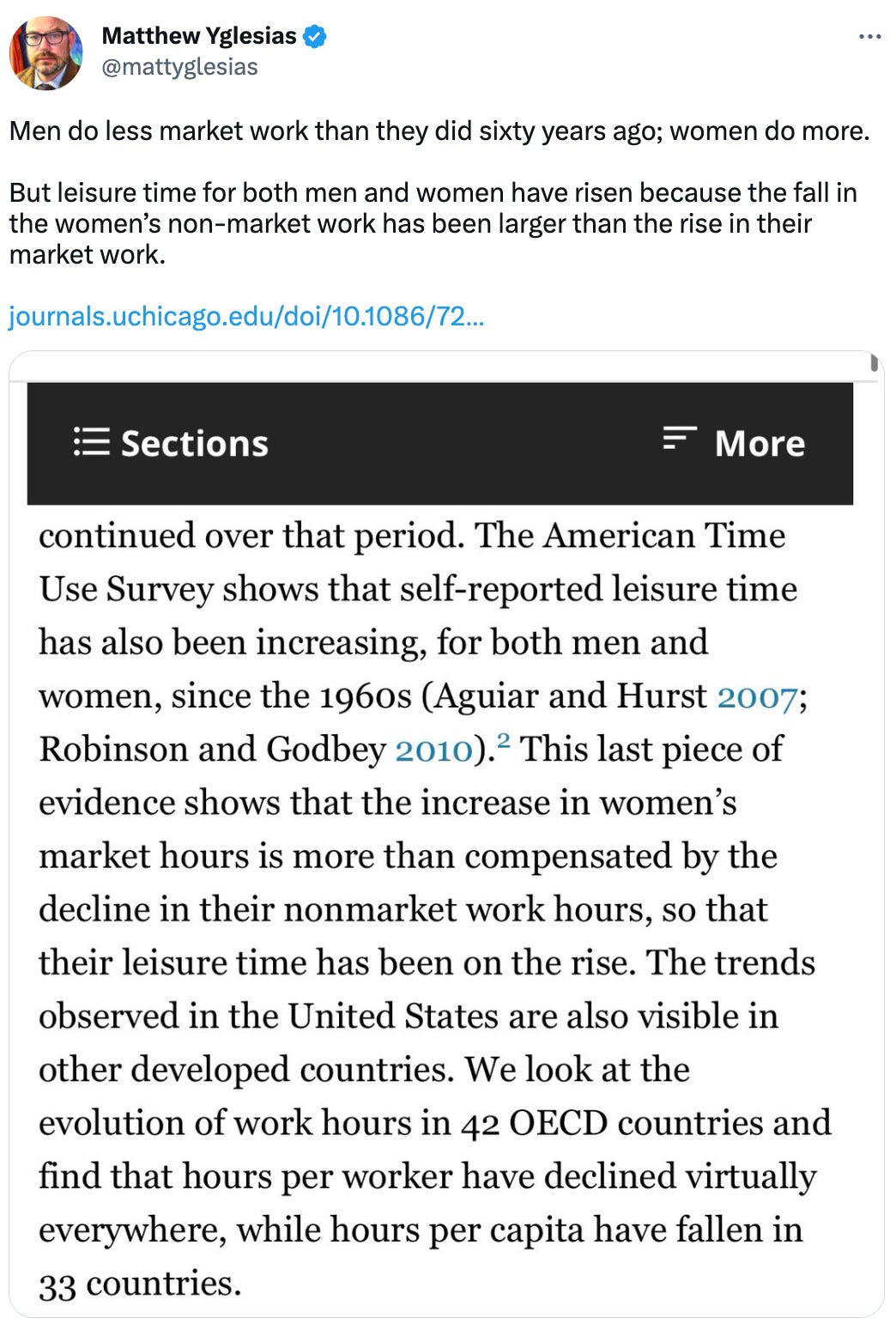 Matthew Yglesias
@mattyglesias

Men do less market work than they did sixty years ago; women do more.

But leisure time for both men and women have risen because the fall in the women's non-market work has been larger than the rise in their market work.

journals.uchicago.edu/doi/10.1086/72...

Sections

More

continued over that period. The American Time Use Survey shows that self-reported leisure time has also been increasing, for both men and women, since the 1960s (Aguiar and Hurst 2007; Robinson and Godbey 2010).$^2$ This last piece of evidence shows that the increase in women's market hours is more than compensated by the decline in their nonmarket work hours, so that their leisure time has been on the rise. The trends observed in the United States are also visible in other developed countries. We look at the evolution of work hours in 42 OECD countries and find that hours per worker have declined virtually everywhere, while hours per capita have fallen in 33 countries.